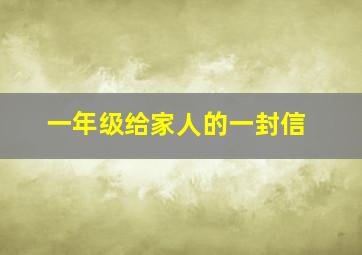 一年级给家人的一封信